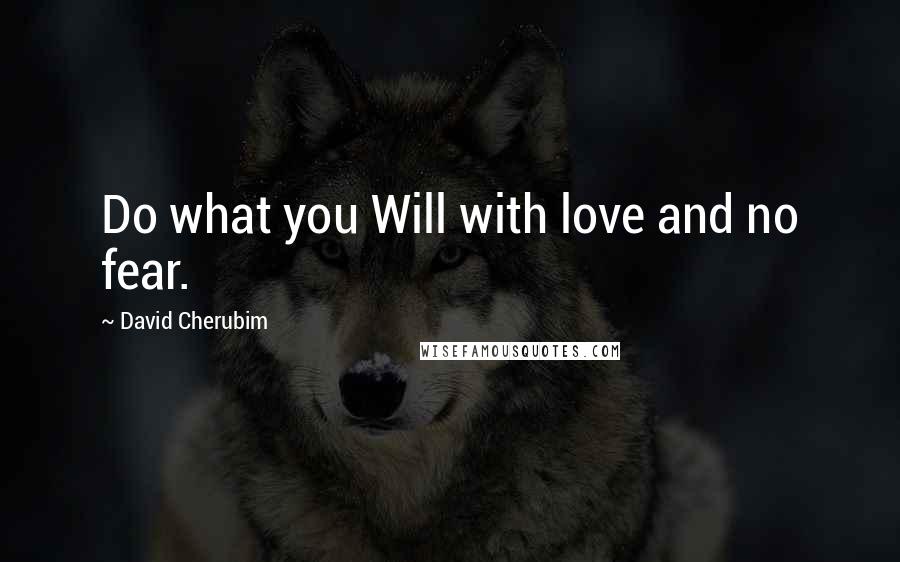 Do what you Will with love and no fear.

~ David Cherubim

WISEFAMOUSQUOTES.COM